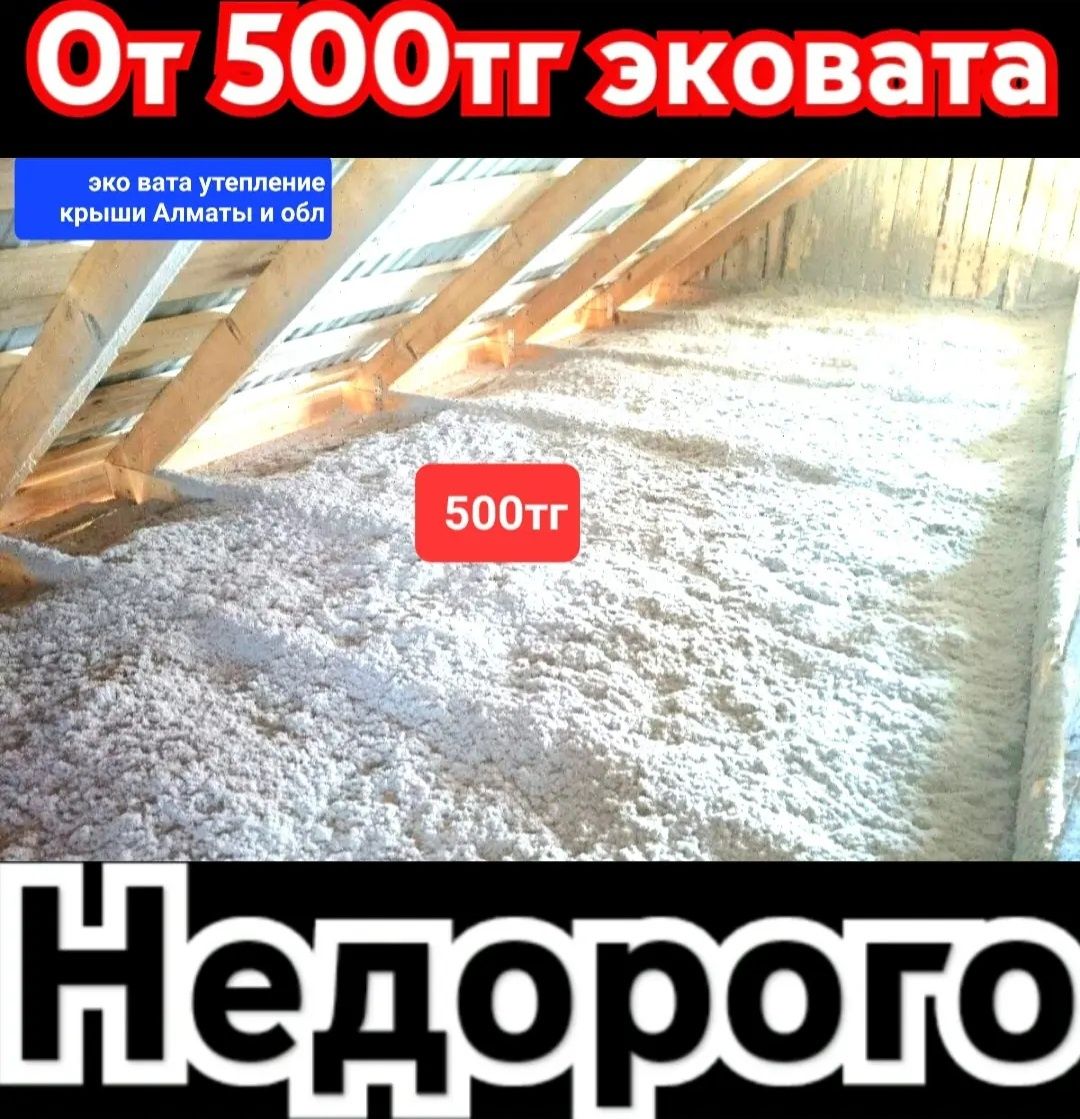 От 500тг эковата

эко вата утепление крыши Алматы и обл

500тг

Недорого